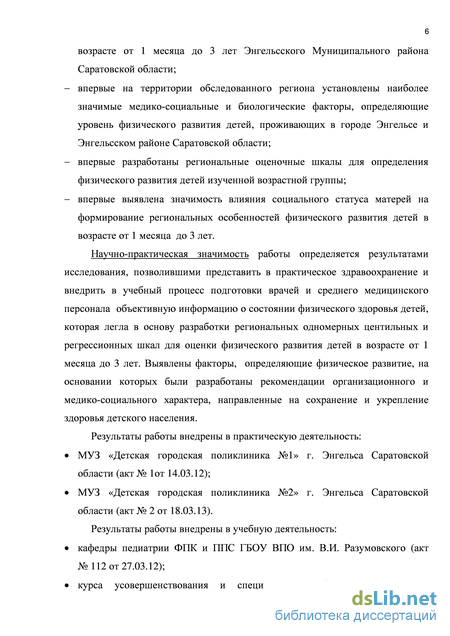 6

возрасте от 1 месяца до 3 лет Энгельсского Муниципального района Саратовской области;

– впервые на территории обследованного региона установлены наиболее значимые медико-социальные и биологические факторы, определяющие уровень физического развития детей, проживающих в городе Энгельсе и Энгельсском районе Саратовской области;

– впервые разработаны региональные оценочные шкалы для определения физического развития детей изученной возрастной группы;

– впервые выявлена значимость влияния социального статуса матерей на формирование региональных особенностей физического развития детей в возрасте от 1 месяца до 3 лет.

Научно-практическая значимость работы определяется результатами исследования, позволившими представить в практическое здравоохранение и внедрить в учебный процесс подготовки врачей и среднего медицинского персонала объективную информацию о состоянии физического здоровья детей, которая легла в основу разработки региональных одномерных центильных и регрессионных шкал для оценки физического развития детей в возрасте от 1 месяца до 3 лет. Выявлены факторы, определяющие физическое развитие, на основании которых были разработаны рекомендации организационного и медико-социального характера, направленные на сохранение и укрепление здоровья детского населения.

Результаты работы внедрены в практическую деятельность:

• МУЗ «Детская городская поликлиника №1» г. Энгельса Саратовской области (акт № 1от 14.03.12);

• МУЗ «Детская городская поликлиника №2» г. Энгельса Саратовской области (акт № 2 от 18.03.13).

Результаты работы внедрены в учебную деятельность:

• кафедры педиатрии ФПК и ППС ГБОУ ВПО им. В.И. Разумовского (акт № 112 от 27.03.12);

• курса усовершенствования и специ

dsLib.net
библиотека диссертаций